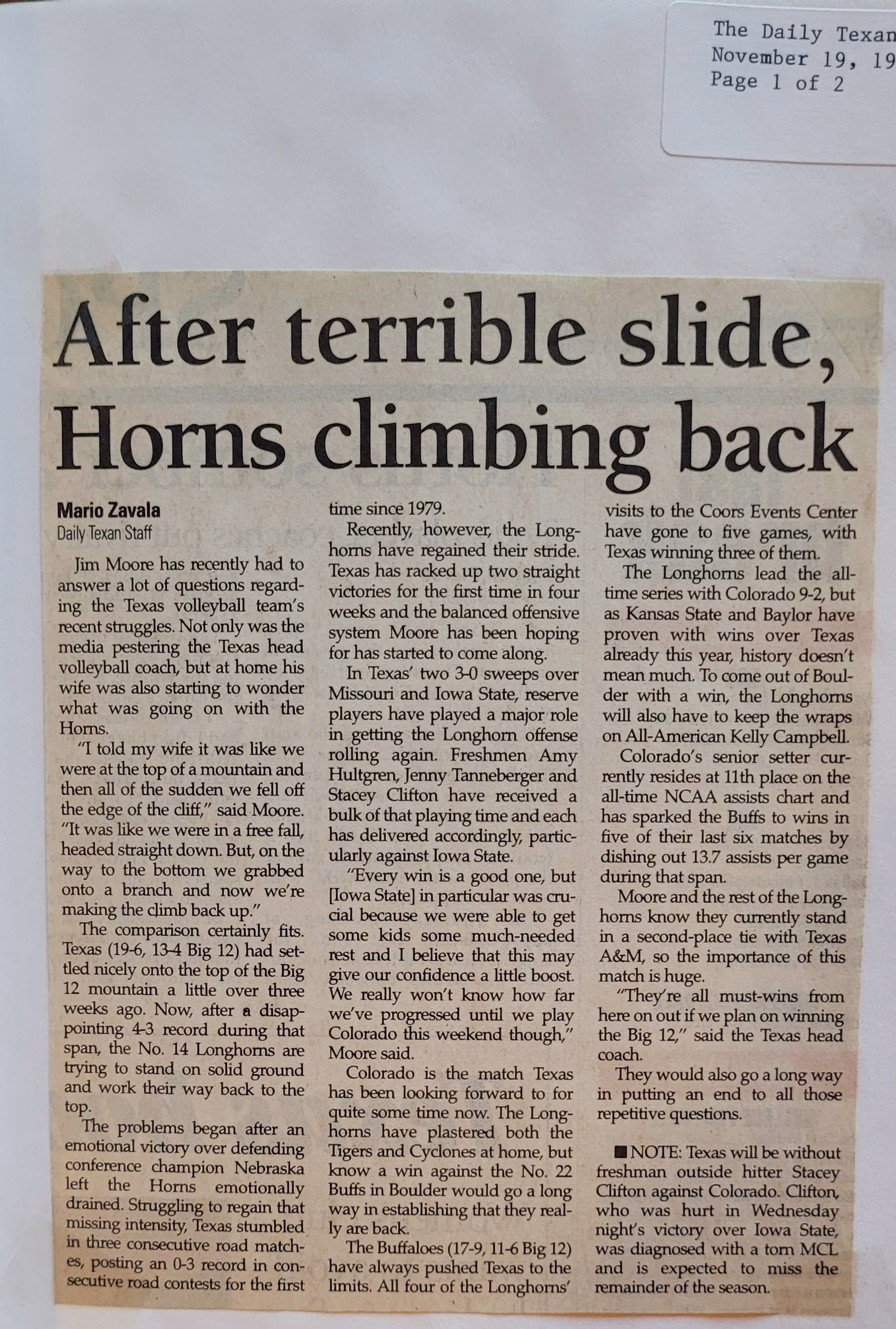 The Daily Texan
November 19, 19
Page 1 of 2

After terrible slide, Horns climbing back

Mario Zavala
Daily Texan Staff

Jim Moore has recently had to answer a lot of questions regarding the Texas volleyball team's recent struggles. Not only was the media pestering the Texas head volleyball coach, but at home his wife was also starting to wonder what was going on with the Horns.

"I told my wife it was like we were at the top of a mountain and then all of the sudden we fell off the edge of the cliff," said Moore. "It was like we were in a free fall, headed straight down. But, on the way to the bottom we grabbed onto a branch and now we're making the climb back up."

The comparison certainly fits. Texas (19-6, 13-4 Big 12) had settled nicely onto the top of the Big 12 mountain a little over three weeks ago. Now, after a disappointing 4-3 record during that span, the No. 14 Longhorns are trying to stand on solid ground and work their way back to the top.

The problems began after an emotional victory over defending conference champion Nebraska left the Horns emotionally drained. Struggling to regain that missing intensity, Texas stumbled in three consecutive road matches, posting an 0-3 record in consecutive road contests for the first time since 1979.

Recently, however, the Longhorns have regained their stride. Texas has racked up two straight victories for the first time in four weeks and the balanced offensive system Moore has been hoping for has started to come along.

In Texas' two 3-0 sweeps over Missouri and Iowa State, reserve players have played a major role in getting the Longhorn offense rolling again. Freshmen Amy Hultgren, Jenny Tanneberger and Stacey Clifton have received a bulk of that playing time and each has delivered accordingly, particularly against Iowa State.

"Every win is a good one, but [Iowa State] in particular was crucial because we were able to get some kids some much-needed rest and I believe that this may give our confidence a little boost. We really won't know how far we've progressed until we play Colorado this weekend though," Moore said.

Colorado is the match Texas has been looking forward to for quite some time now. The Longhorns have plastered both the Tigers and Cyclones at home, but know a win against the No. 22 Buffs in Boulder would go a long way in establishing that they really are back.

The Buffaloes (17-9, 11-6 Big 12) have always pushed Texas to the limits. All four of the Longhorns' visits to the Coors Events Center have gone to five games, with Texas winning three of them.

The Longhorns lead the all-time series with Colorado 9-2, but as Kansas State and Baylor have proven with wins over Texas already this year, history doesn't mean much. To come out of Boulder with a win, the Longhorns will also have to keep the wraps on All-American Kelly Campbell.

Colorado's senior setter currently resides at 11th place on the all-time NCAA assists chart and has sparked the Buffs to wins in five of their last six matches by dishing out 13.7 assists per game during that span.

Moore and the rest of the Longhorns know they currently stand in a second-place tie with Texas A&M, so the importance of this match is huge.

"They're all must-wins from here on out if we plan on winning the Big 12," said the Texas head coach.

They would also go a long way in putting an end to all those repetitive questions.

■ NOTE: Texas will be without freshman outside hitter Stacey Clifton against Colorado. Clifton, who was hurt in Wednesday night's victory over Iowa State, was diagnosed with a torn MCL and is expected to miss the remainder of the season.